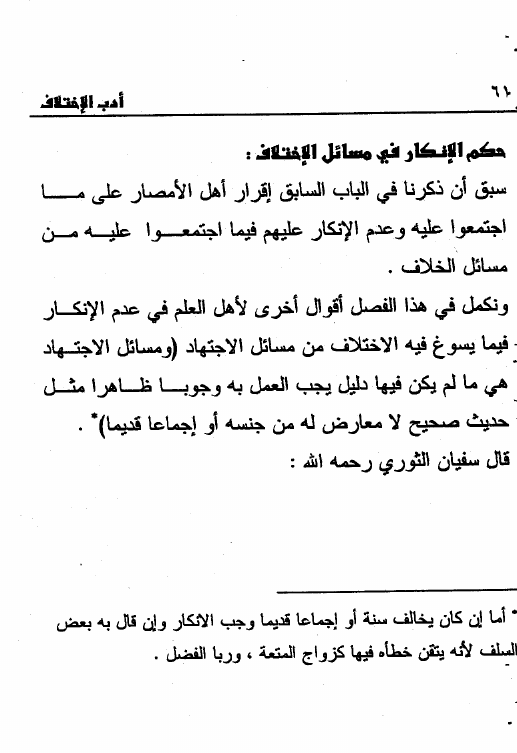 ٦١ أدب الإختلاف

حكم الإنكار في مسائل الإختلاف :

سبق أن ذكرنا في الباب السابق إقرار أهل الأمصار على ما اجتمعوا عليه وعدم الإنكار عليهم فيما اجتمعوا عليه من مسائل الخلاف .

ونكمل في هذا الفصل أقوال أخرى لأهل العلم في عدم الإنكار فيما يسوغ فيه الاختلاف من مسائل الاجتهاد (ومسائل الاجتهاد هي ما لم يكن فيها دليل يجب العمل به وجوبا ظاهرا مثل حديث صحيح لا معارض له من جنسه أو إجماعا قديما)* .

قال سفيان الثوري رحمه الله :

* أما إن كان يخالف سنة أو إجماعا قديما وجب الانكار وإن قال به بعض السلف لأنه يتقن خطأه فيها كزواج المتعة ، وربا الفضل .